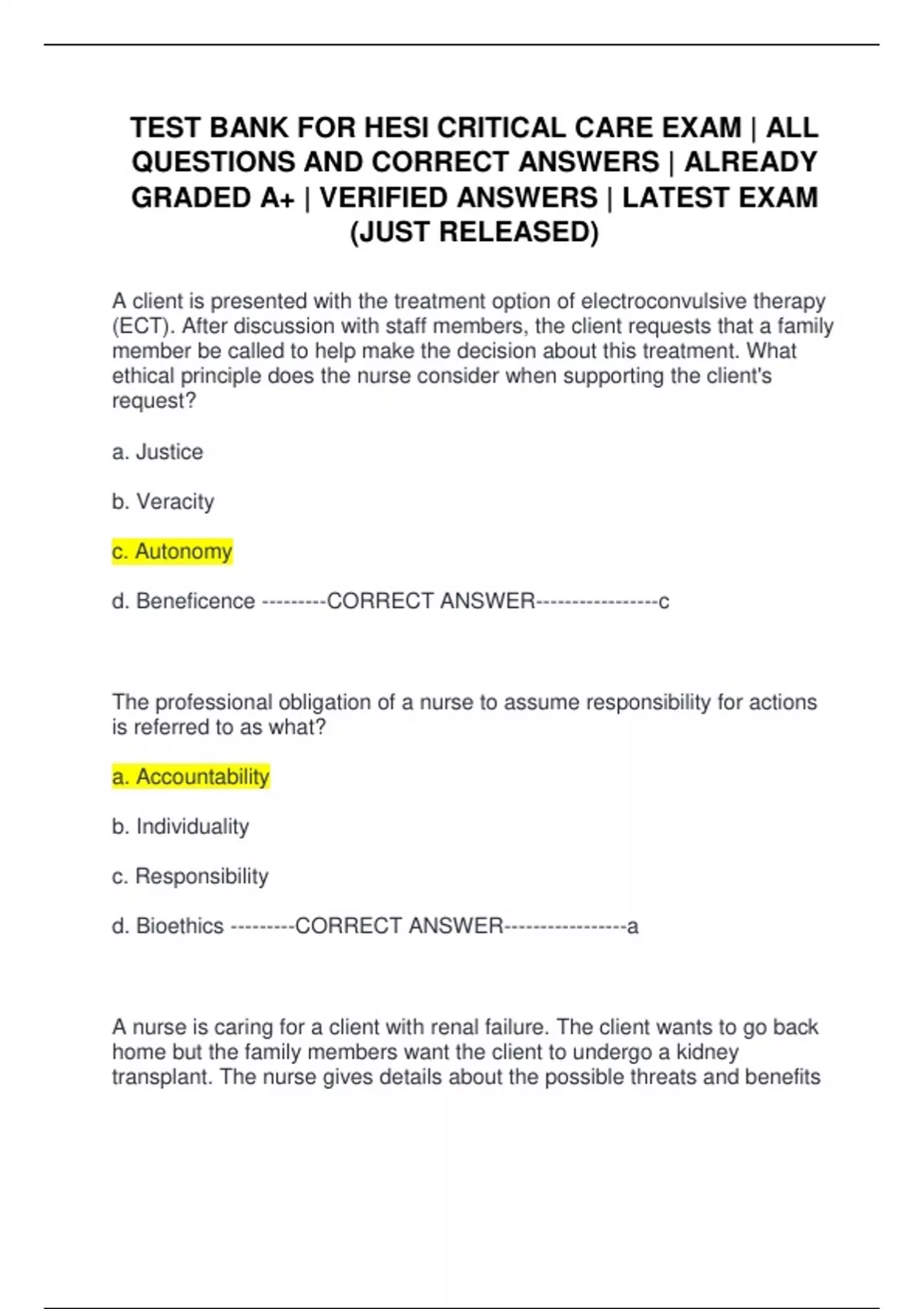 TEST BANK FOR HESI CRITICAL CARE EXAM | ALL QUESTIONS AND CORRECT ANSWERS | ALREADY GRADED A+ | VERIFIED ANSWERS | LATEST EXAM (JUST RELEASED)

A client is presented with the treatment option of electroconvulsive therapy (ECT). After discussion with staff members, the client requests that a family member be called to help make the decision about this treatment. What ethical principle does the nurse consider when supporting the client's request?

a. Justice

b. Veracity

c. Autonomy

d. Beneficence ---------CORRECT ANSWER-----------------c

The professional obligation of a nurse to assume responsibility for actions is referred to as what?

a. Accountability

b. Individuality

c. Responsibility

d. Bioethics ---------CORRECT ANSWER-----------------a

A nurse is caring for a client with renal failure. The client wants to go back home but the family members want the client to undergo a kidney transplant. The nurse gives details about the possible threats and benefits